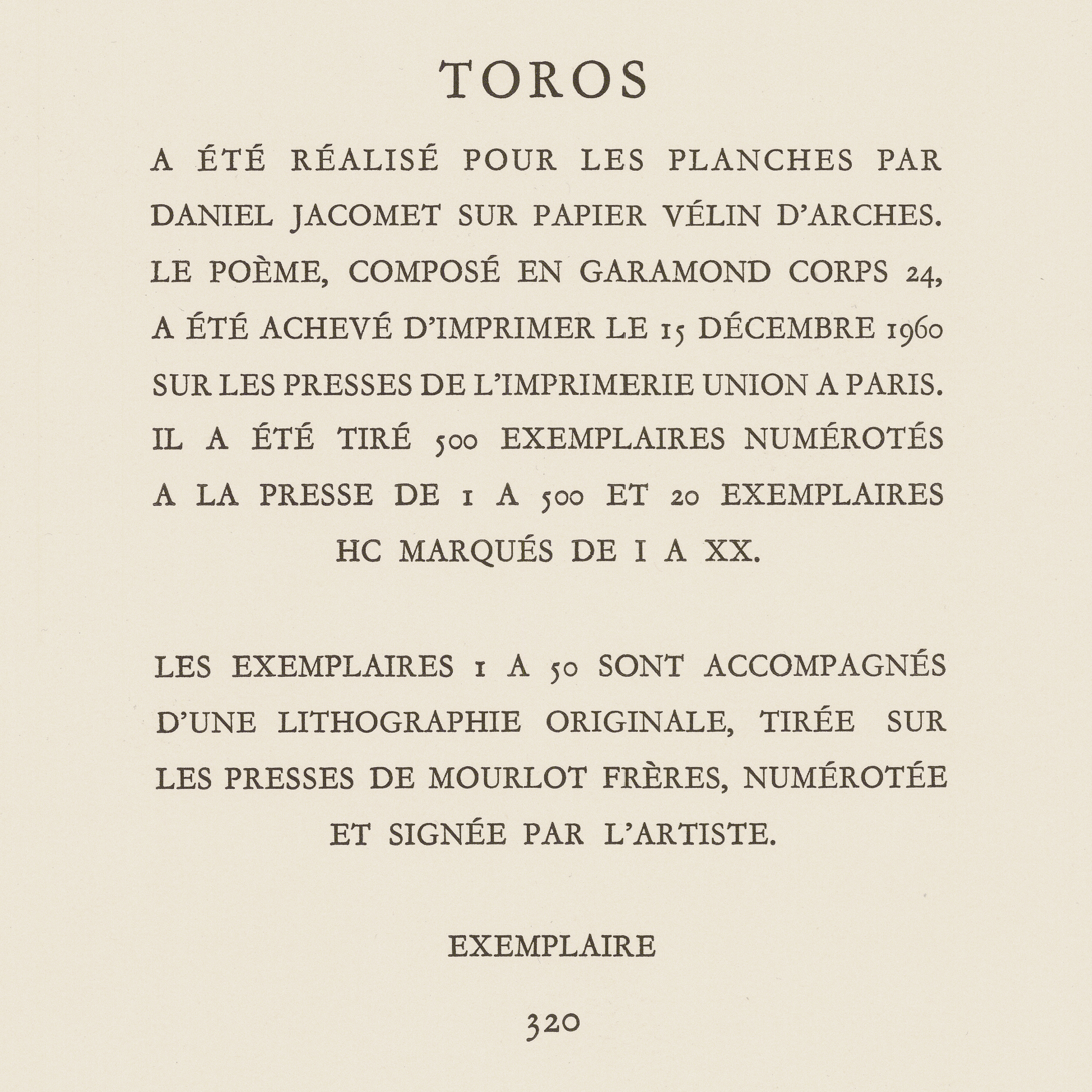 TOROS

A ÉTÉ RÉALISÉ POUR LES PLANCHES PAR DANIEL JACOMET SUR PAPIER VÉLIN D'ARCHES. LE POÈME, COMPOSÉ EN GARAMOND CORPS 24, A ÉTÉ ACHEVÉ D'IMPRIMER LE 15 DÉCEMBRE 1960 SUR LES PRESSES DE L'IMPRIMERIE UNION A PARIS. IL A ÉTÉ TIRÉ 500 EXEMPLAIRES NUMÉROTÉS A LA PRESSE DE 1 A 500 ET 20 EXEMPLAIRES HC MARQUÉS DE I A XX.

LES EXEMPLAIRES 1 A 50 SONT ACCOMPAGNÉS D'UNE LITHOGRAPHIE ORIGINALE, TIRÉE SUR LES PRESSES DE MOURLOT FRÈRES, NUMÉROTÉE ET SIGNÉE PAR L'ARTISTE.

EXEMPLAIRE

320